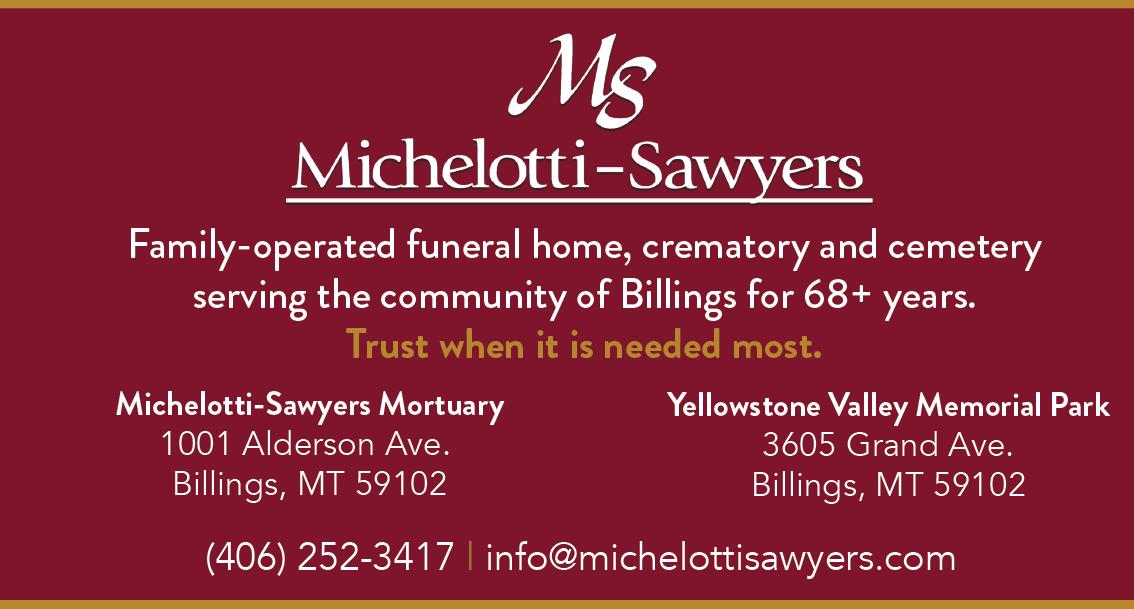 MS

Michelotti-Sawyers

Family-operated funeral home, crematory and cemetery serving the community of Billings for 68+ years.

Trust when it is needed most.

Michelotti-Sawyers Mortuary
1001 Alderson Ave.
Billings, MT 59102

Yellowstone Valley Memorial Park
3605 Grand Ave.
Billings, MT 59102

(406) 252-3417 | info@michelottisawyers.com